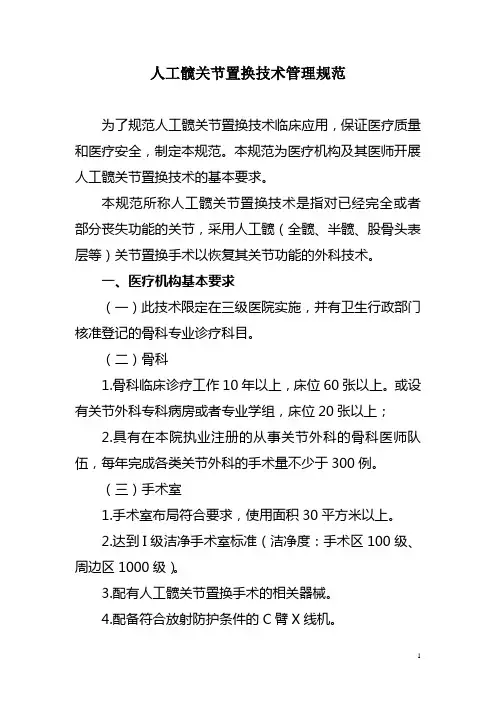 人工髋关节置换技术管理规范

为了规范人工髋关节置换技术临床应用，保证医疗质量和医疗安全，制定本规范。本规范为医疗机构及其医师开展人工髋关节置换技术的基本要求。

本规范所称人工髋关节置换技术是指对已经完全或者部分丧失功能的关节，采用人工髋（全髋、半髋、股骨头表层等）关节置换手术以恢复其关节功能的外科技术。

一、医疗机构基本要求

（一）此技术限定在三级医院实施，并有卫生行政部门核准登记的骨科专业诊疗科目。

（二）骨科

1.骨科临床诊疗工作 10 年以上，床位 60 张以上。或设有关节外科专科病房或者专业学组，床位 20 张以上；

2.具有在本院执业注册的从事关节外科的骨科医师队伍，每年完成各类关节外科的手术量不少于 300 例。

（三）手术室

1.手术室布局符合要求，使用面积 30 平方米以上。

2.达到 I 级洁净手术室标准（洁净度：手术区 100 级、周边区 1000 级）。

3.配有人工髋关节置换手术的相关器械。

4.配备符合放射防护条件的 C 臂 X 线机。

1